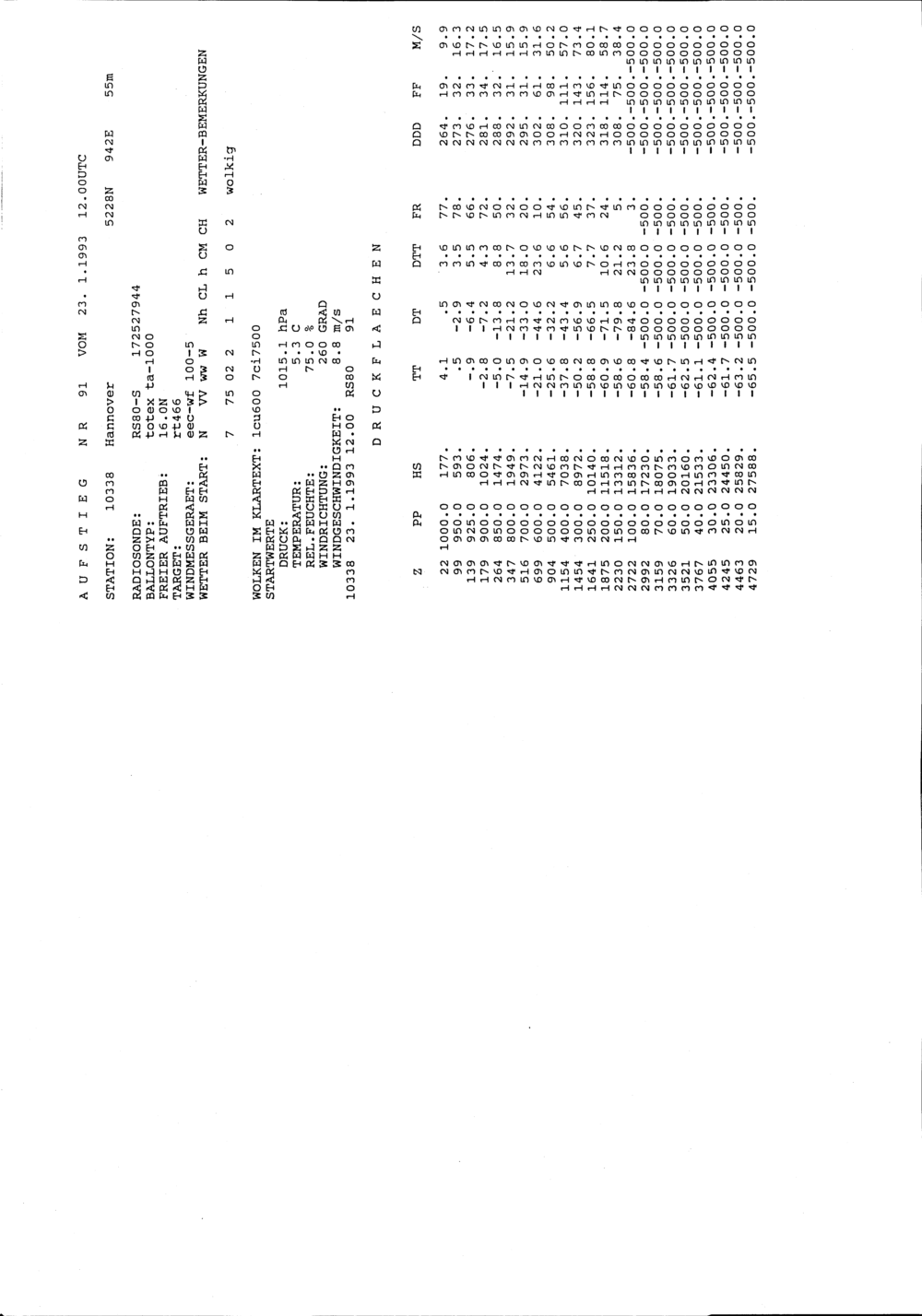 A U F S T I E G   N R  91   VOM  23. 1.1993  12.00UTC

STATION:  10338   Hannover                    5228N   942E   55m

RADIOSONDE:        RS80-S        172527944
BALLONTYP:         totex ta-1000
FREIER AUFTRIEB:   16.0N
TARGET:            rt466
WINDMESSGERAET:    eec-wf 100-5
WETTER BEIM START: N  VV ww W   Nh CL h CM CH   WETTER-BEMERKUNGEN

                   7  75 02 2   1  1  5  0  2   wolkig

WOLKEN IM KLARTEXT: 1cu600 7ci7500
STARTWERTE
  DRUCK:            1015.1 hPa
  TEMPERATUR:          5.3 C
  REL.FEUCHTE:        75.0 %
  WINDRICHTUNG:        260 GRAD
  WINDGESCHWINDIGKEIT:  8.8 m/s
10338  23. 1.1993 12.00   RS80    91

D R U C K F L A E C H E N

| Z | PP | HS | TT | DT | DTT | FR | DDD | FF | M/S |
|---|---|---|---|---|---|---|---|---|---|
| 22 | 1000.0 | 177. | 4.1 | .5 | 3.6 | 77. | 264. | 19. | 9.9 |
| 99 | 950.0 | 593. | .5 | -2.9 | 3.5 | 78. | 273. | 32. | 16.3 |
| 139 | 925.0 | 806. | -.9 | -6.4 | 5.5 | 66. | 276. | 33. | 17.2 |
| 179 | 900.0 | 1024. | -2.8 | -7.2 | 4.3 | 72. | 281. | 34. | 17.5 |
| 264 | 850.0 | 1474. | -5.0 | -13.8 | 8.8 | 50. | 288. | 32. | 16.5 |
| 347 | 800.0 | 1949. | -7.5 | -21.2 | 13.7 | 32. | 292. | 31. | 15.9 |
| 516 | 700.0 | 2973. | -14.9 | -33.0 | 18.0 | 20. | 295. | 31. | 15.9 |
| 699 | 600.0 | 4122. | -21.0 | -44.6 | 23.6 | 10. | 302. | 61. | 31.6 |
| 904 | 500.0 | 5461. | -25.6 | -32.2 | 6.6 | 54. | 308. | 98. | 50.2 |
| 1154 | 400.0 | 7038. | -37.8 | -43.4 | 5.6 | 56. | 310. | 111. | 57.0 |
| 1454 | 300.0 | 8972. | -50.2 | -56.9 | 6.7 | 45. | 320. | 143. | 73.4 |
| 1641 | 250.0 | 10140. | -58.8 | -66.5 | 7.7 | 37. | 323. | 156. | 80.1 |
| 1875 | 200.0 | 11518. | -60.9 | -71.5 | 10.6 | 24. | 318. | 114. | 58.7 |
| 2230 | 150.0 | 13312. | -58.6 | -79.8 | 21.2 | 5. | 308. | 75. | 38.4 |
| 2722 | 100.0 | 15836. | -60.8 | -84.6 | 23.8 | 3. | -500. | -500. | -500.0 |
| 2992 | 80.0 | 17230. | -58.4 | -500.0 | -500.0 | -500. | -500. | -500. | -500.0 |
| 3159 | 70.0 | 18075. | -58.6 | -500.0 | -500.0 | -500. | -500. | -500. | -500.0 |
| 3326 | 60.0 | 19033. | -61.7 | -500.0 | -500.0 | -500. | -500. | -500. | -500.0 |
| 3521 | 50.0 | 20160. | -62.5 | -500.0 | -500.0 | -500. | -500. | -500. | -500.0 |
| 3767 | 40.0 | 21533. | -61.1 | -500.0 | -500.0 | -500. | -500. | -500. | -500.0 |
| 4055 | 30.0 | 23306. | -62.4 | -500.0 | -500.0 | -500. | -500. | -500. | -500.0 |
| 4245 | 25.0 | 24450. | -61.7 | -500.0 | -500.0 | -500. | -500. | -500. | -500.0 |
| 4463 | 20.0 | 25829. | -63.2 | -500.0 | -500.0 | -500. | -500. | -500. | -500.0 |
| 4729 | 15.0 | 27588. | -65.5 | -500.0 | -500.0 | -500. | -500. | -500. | -500.0 |